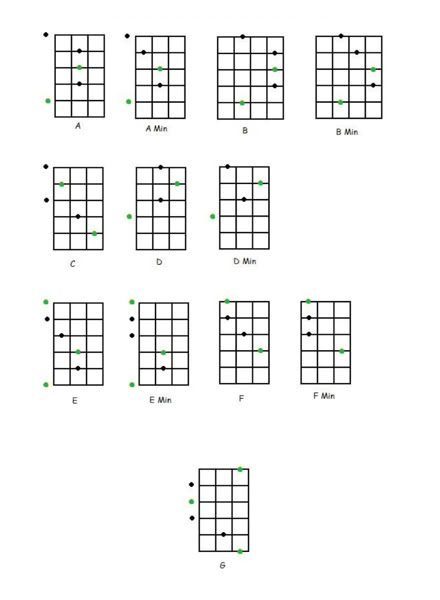 A

A Min

B

B Min

C

D

D Min

E

E Min

F

F Min

G